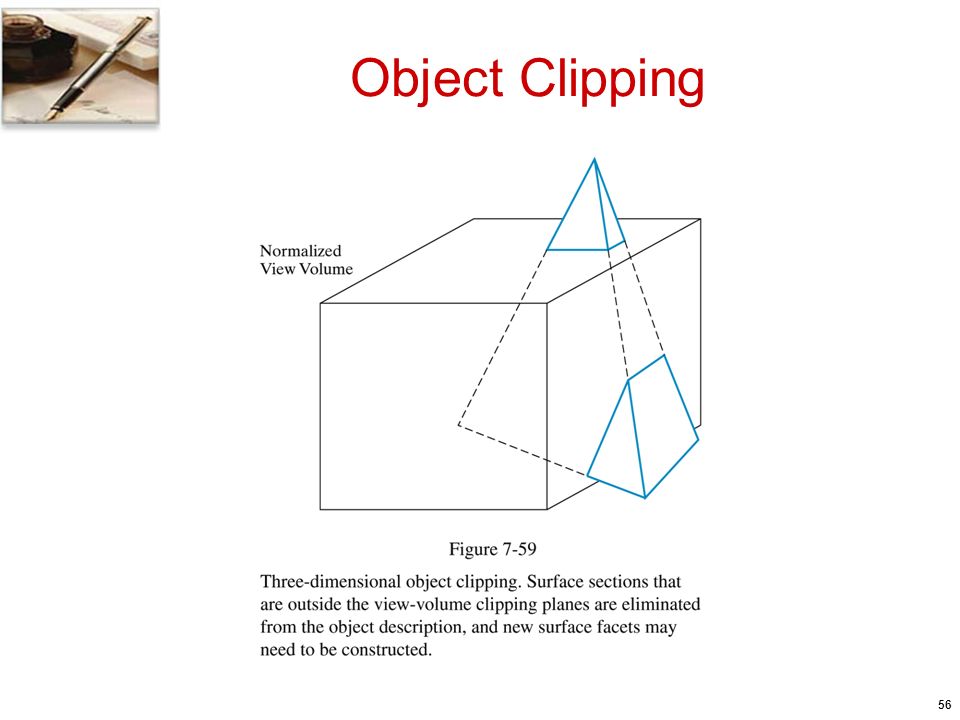 Object Clipping

Normalized
View Volume

Figure 7-59

Three-dimensional object clipping. Surface sections that are outside the view-volume clipping planes are eliminated from the object description, and new surface facets may need to be constructed.

56